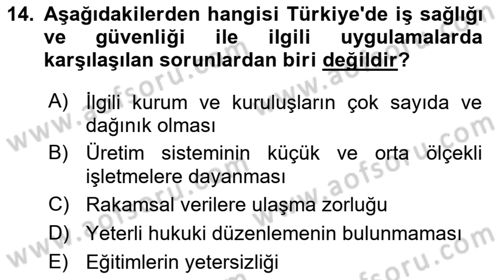 14. Aşağıdakilerden hangisi Türkiye'de iş sağlığı ve güvenliği ile ilgili uygulamalarda karşılaşılan sorunlardan biri değildir?

A) İlgili kurum ve kuruluşların çok sayıda ve dağınık olması
B) Üretim sisteminin küçük ve orta ölçekli işletmelere dayanması
C) Rakamsal verilere ulaşma zorluğu
D) Yeterli hukuki düzenlemenin bulunmaması
E) Eğitimlerin yetersizliği

www.aofsoru.com